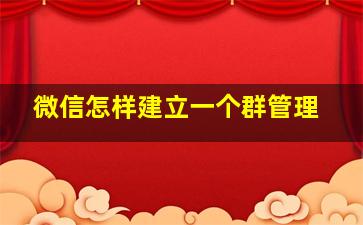 微信怎样建立一个群管理